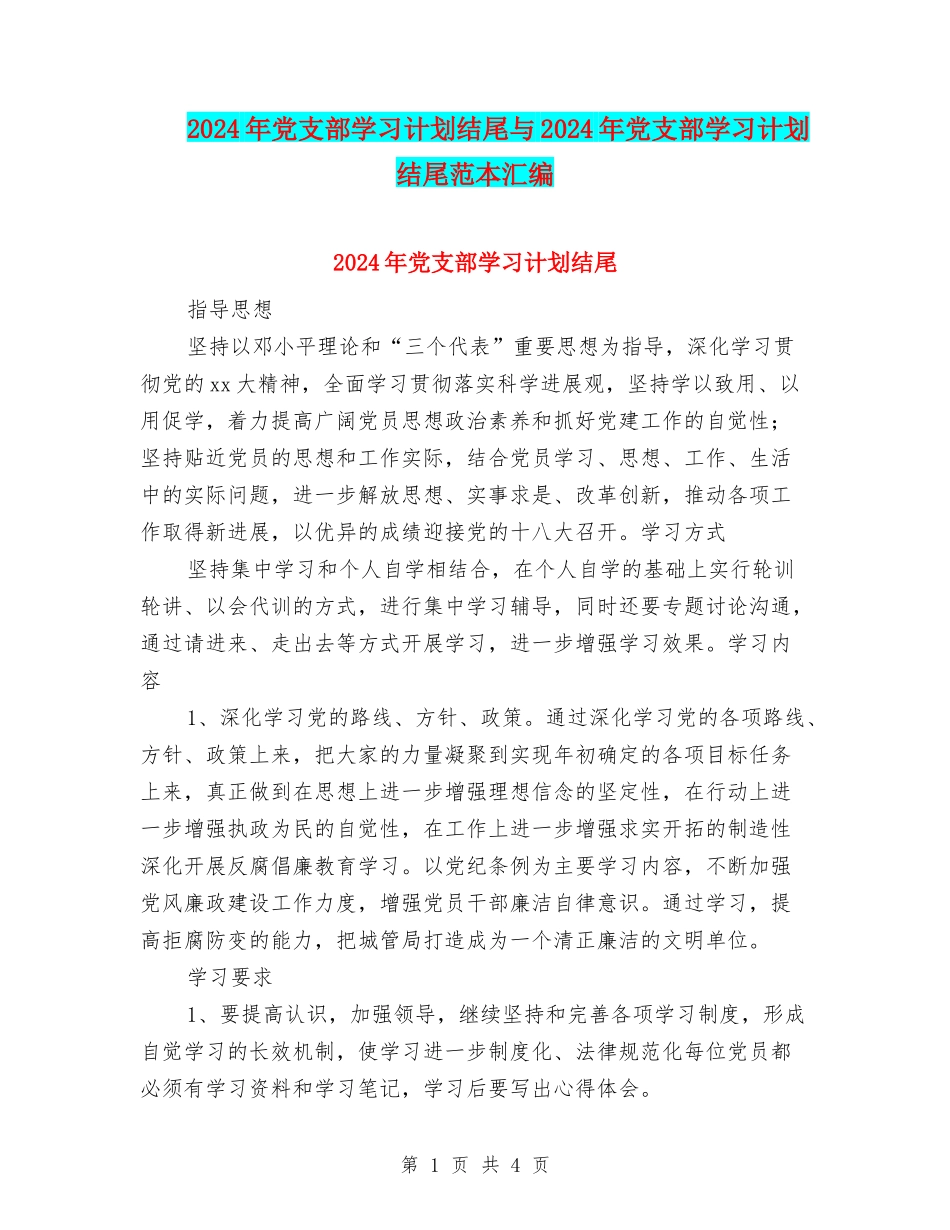 2024年党支部学习计划结尾与2024年党支部学习计划结尾范本汇编

2024年党支部学习计划结尾

指导思想

坚持以邓小平理论和“三个代表”重要思想为指导，深化学习贯彻党的xx大精神，全面学习贯彻落实科学进展观，坚持学以致用、以用促学，着力提高广阔党员思想政治素养和抓好党建工作的自觉性；坚持贴近党员的思想和工作实际，结合党员学习、思想、工作、生活中的实际问题，进一步解放思想、实事求是、改革创新，推动各项工作取得新进展，以优异的成绩迎接党的十八大召开。学习方式

坚持集中学习和个人自学相结合，在个人自学的基础上实行轮训轮讲、以会代训的方式，进行集中学习辅导，同时还要专题讨论沟通，通过请进来、走出去等方式开展学习，进一步增强学习效果。学习内容

1、深化学习党的路线、方针、政策。通过深化学习党的各项路线、方针、政策上来，把大家的力量凝聚到实现年初确定的各项目标任务上来，真正做到在思想上进一步增强理想信念的坚定性，在行动上进一步增强执政为民的自觉性，在工作上进一步增强求实开拓的制造性深化开展反腐倡廉教育学习。以党纪条例为主要学习内容，不断加强党风廉政建设工作力度，增强党员干部廉洁自律意识。通过学习，提高拒腐防变的能力，把城管局打造成为一个清正廉洁的文明单位。

学习要求

1、要提高认识，加强领导，继续坚持和完善各项学习制度，形成自觉学习的长效机制，使学习进一步制度化、法律规范化每位党员都必须有学习资料和学习笔记，学习后要写出心得体会。

第 1 页 共 4 页